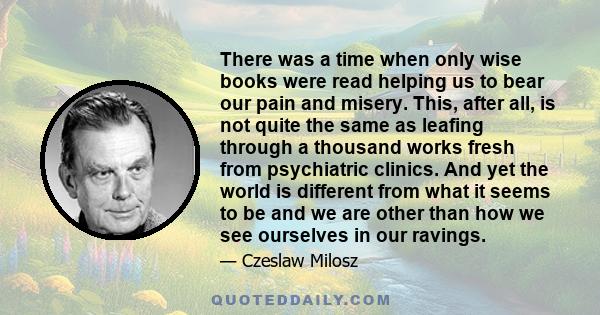 There was a time when only wise books were read helping us to bear our pain and misery. This, after all, is not quite the same as leafing through a thousand works fresh from psychiatric clinics. And yet the world is different from what it seems to be and we are other than how we see ourselves in our ravings.

— Czeslaw Milosz

QUOTEDDAILY.COM